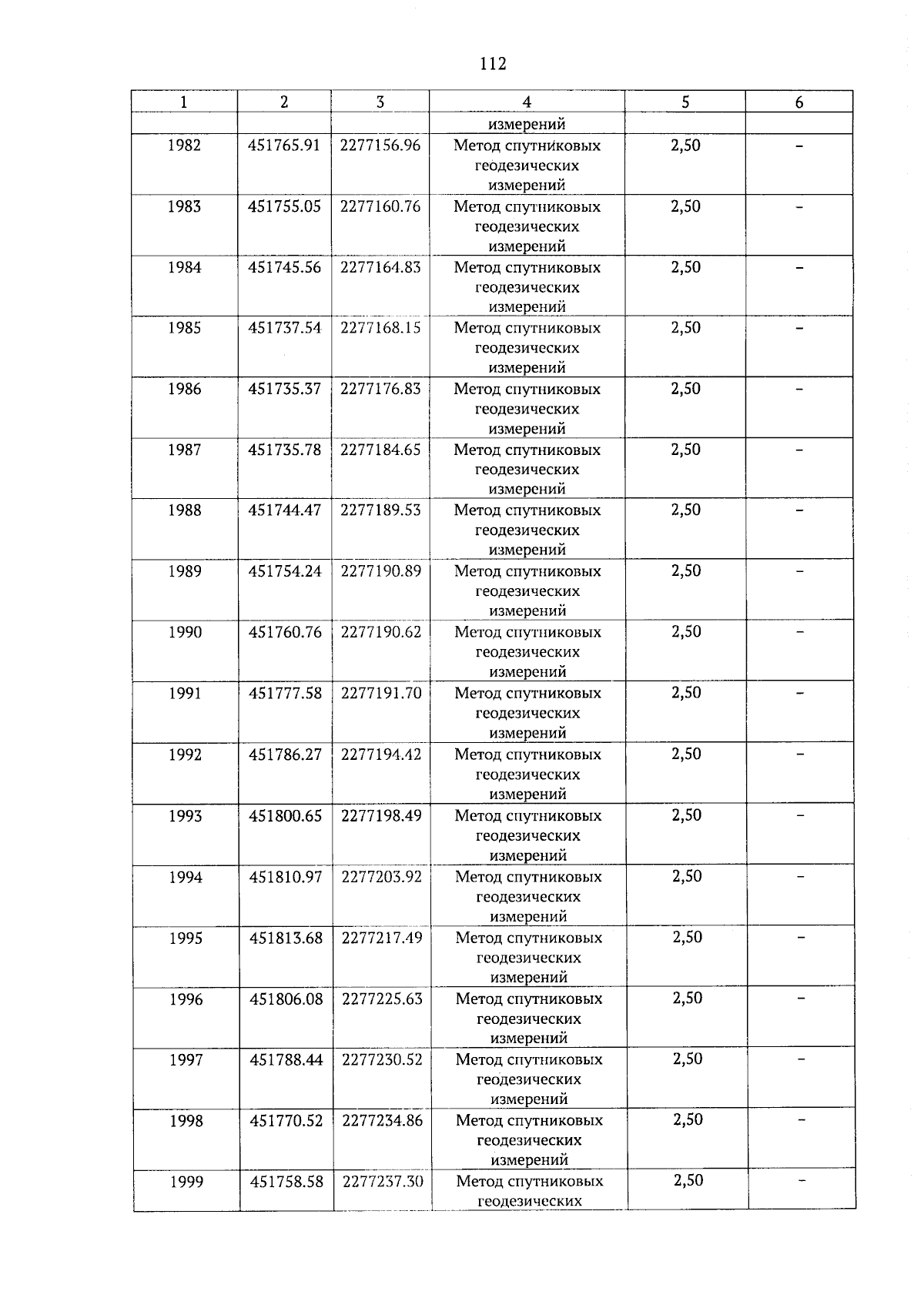 112

| 1 | 2 | 3 | 4 | 5 | 6 |
|---|---|---|---|---|---|
| | | | измерений | | |
| 1982 | 451765.91 | 2277156.96 | Метод спутниковых геодезических измерений | 2,50 | – |
| 1983 | 451755.05 | 2277160.76 | Метод спутниковых геодезических измерений | 2,50 | – |
| 1984 | 451745.56 | 2277164.83 | Метод спутниковых геодезических измерений | 2,50 | – |
| 1985 | 451737.54 | 2277168.15 | Метод спутниковых геодезических измерений | 2,50 | – |
| 1986 | 451735.37 | 2277176.83 | Метод спутниковых геодезических измерений | 2,50 | – |
| 1987 | 451735.78 | 2277184.65 | Метод спутниковых геодезических измерений | 2,50 | – |
| 1988 | 451744.47 | 2277189.53 | Метод спутниковых геодезических измерений | 2,50 | – |
| 1989 | 451754.24 | 2277190.89 | Метод спутниковых геодезических измерений | 2,50 | – |
| 1990 | 451760.76 | 2277190.62 | Метод спутниковых геодезических измерений | 2,50 | – |
| 1991 | 451777.58 | 2277191.70 | Метод спутниковых геодезических измерений | 2,50 | – |
| 1992 | 451786.27 | 2277194.42 | Метод спутниковых геодезических измерений | 2,50 | – |
| 1993 | 451800.65 | 2277198.49 | Метод спутниковых геодезических измерений | 2,50 | – |
| 1994 | 451810.97 | 2277203.92 | Метод спутниковых геодезических измерений | 2,50 | – |
| 1995 | 451813.68 | 2277217.49 | Метод спутниковых геодезических измерений | 2,50 | – |
| 1996 | 451806.08 | 2277225.63 | Метод спутниковых геодезических измерений | 2,50 | – |
| 1997 | 451788.44 | 2277230.52 | Метод спутниковых геодезических измерений | 2,50 | – |
| 1998 | 451770.52 | 2277234.86 | Метод спутниковых геодезических измерений | 2,50 | – |
| 1999 | 451758.58 | 2277237.30 | Метод спутниковых геодезических | 2,50 | – |